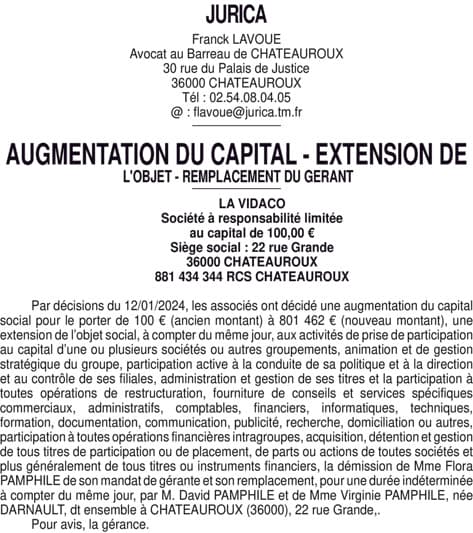 JURICA

Franck LAVOUE
Avocat au Barreau de CHATEAUROUX
30 rue du Palais de Justice
36000 CHATEAUROUX
Tél : 02.54.08.04.05
@ : flavoue@jurica.tm.fr

AUGMENTATION DU CAPITAL - EXTENSION DE L'OBJET - REMPLACEMENT DU GERANT

LA VIDACO
Société à responsabilité limitée
au capital de 100,00 €
Siège social : 22 rue Grande
36000 CHATEAUROUX
881 434 344 RCS CHATEAUROUX

Par décisions du 12/01/2024, les associés ont décidé une augmentation du capital social pour le porter de 100 € (ancien montant) à 801 462 € (nouveau montant), une extension de l'objet social, à compter du même jour, aux activités de prise de participation au capital d'une ou plusieurs sociétés ou autres groupements, animation et de gestion stratégique du groupe, participation active à la conduite de sa politique et à la direction et au contrôle de ses filiales, administration et gestion de ses titres et la participation à toutes opérations de restructuration, fourniture de conseils et services spécifiques commerciaux, administratifs, comptables, financiers, informatiques, techniques, formation, documentation, communication, publicité, recherche, domiciliation ou autres, participation à toutes opérations financières intragroupes, acquisition, détention et gestion de tous titres de participation ou de placement, de parts ou actions de toutes sociétés et plus généralement de tous titres ou instruments financiers, la démission de Mme Flora PAMPHILE de son mandat de gérante et son remplacement, pour une durée indéterminée à compter du même jour, par M. David PAMPHILE et de Mme Virginie PAMPHILE, née DARNAULT, dt ensemble à CHATEAUROUX (36000), 22 rue Grande,.

Pour avis, la gérance.